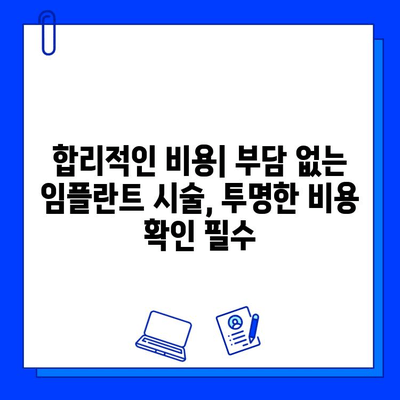 합리적인 비용| 부담 없는 임플란트 시술, 투명한 비용 확인 필수